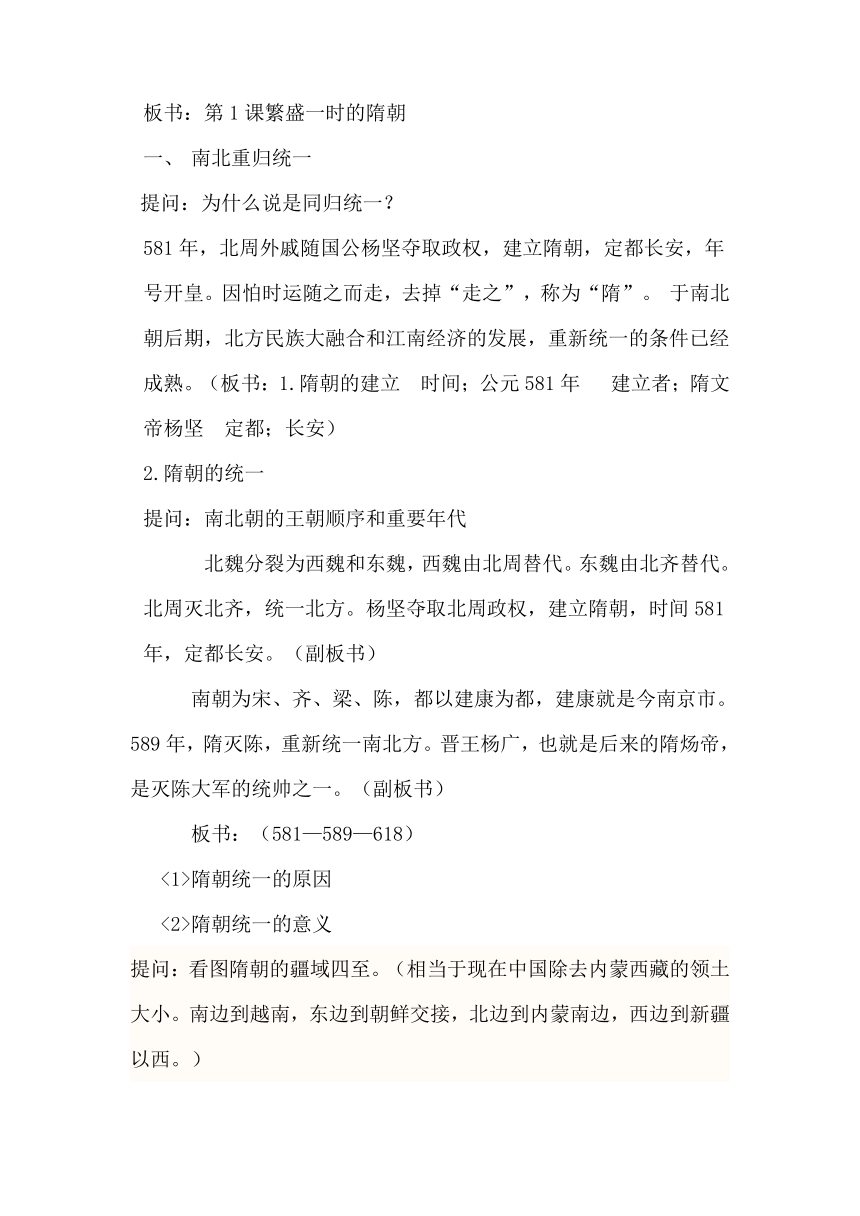 板书：第1课繁盛一时的隋朝

一、 南北重归统一

提问：为什么说是同归统一？

581年，北周外戚随国公杨坚夺取政权，建立隋朝，定都长安，年号开皇。因怕时运随之而走，去掉“走之”，称为“隋”。 于南北朝后期，北方民族大融合和江南经济的发展，重新统一的条件已经成熟。（板书：1.隋朝的建立 时间；公元581年 建立者；隋文帝杨坚 定都；长安）

2.隋朝的统一

提问：南北朝的王朝顺序和重要年代

北魏分裂为西魏和东魏，西魏由北周替代。东魏由北齐替代。北周灭北齐，统一北方。杨坚夺取北周政权，建立隋朝，时间581年，定都长安。（副板书）

南朝为宋、齐、梁、陈，都以建康为都，建康就是今南京市。589年，隋灭陈，重新统一南北方。晋王杨广，也就是后来的隋炀帝，是灭陈大军的统帅之一。（副板书）

板书：（581—589—618）

<1>隋朝统一的原因

<2>隋朝统一的意义

提问：看图隋朝的疆域四至。（相当于现在中国除去内蒙西藏的领土大小。南边到越南，东边到朝鲜交接，北边到内蒙南边，西边到新疆以西。）